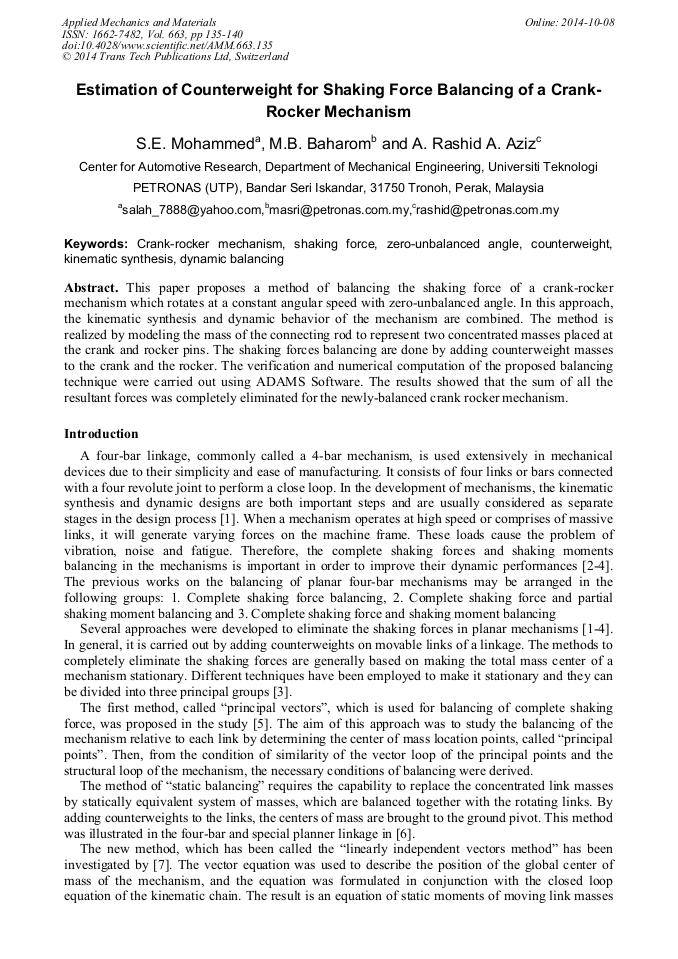 Applied Mechanics and Materials
ISSN: 1662-7482, Vol. 663, pp 135-140
doi:10.4028/www.scientific.net/AMM.663.135
© 2014 Trans Tech Publications Ltd, Switzerland

Online: 2014-10-08

Estimation of Counterweight for Shaking Force Balancing of a Crank-Rocker Mechanism

S.E. Mohammed$^a$, M.B. Baharom$^b$ and A. Rashid A. Aziz$^c$

Center for Automotive Research, Department of Mechanical Engineering, Universiti Teknologi PETRONAS (UTP), Bandar Seri Iskandar, 31750 Tronoh, Perak, Malaysia

$^a$salah_7888@yahoo.com,$^b$masri@petronas.com.my,$^c$rashid@petronas.com.my

Keywords: Crank-rocker mechanism, shaking force, zero-unbalanced angle, counterweight, kinematic synthesis, dynamic balancing

Abstract. This paper proposes a method of balancing the shaking force of a crank-rocker mechanism which rotates at a constant angular speed with zero-unbalanced angle. In this approach, the kinematic synthesis and dynamic behavior of the mechanism are combined. The method is realized by modeling the mass of the connecting rod to represent two concentrated masses placed at the crank and rocker pins. The shaking forces balancing are done by adding counterweight masses to the crank and the rocker. The verification and numerical computation of the proposed balancing technique were carried out using ADAMS Software. The results showed that the sum of all the resultant forces was completely eliminated for the newly-balanced crank rocker mechanism.

Introduction

A four-bar linkage, commonly called a 4-bar mechanism, is used extensively in mechanical devices due to their simplicity and ease of manufacturing. It consists of four links or bars connected with a four revolute joint to perform a close loop. In the development of mechanisms, the kinematic synthesis and dynamic designs are both important steps and are usually considered as separate stages in the design process [1]. When a mechanism operates at high speed or comprises of massive links, it will generate varying forces on the machine frame. These loads cause the problem of vibration, noise and fatigue. Therefore, the complete shaking forces and shaking moments balancing in the mechanisms is important in order to improve their dynamic performances [2-4]. The previous works on the balancing of planar four-bar mechanisms may be arranged in the following groups: 1. Complete shaking force balancing, 2. Complete shaking force and partial shaking moment balancing and 3. Complete shaking force and shaking moment balancing

Several approaches were developed to eliminate the shaking forces in planar mechanisms [1-4]. In general, it is carried out by adding counterweights on movable links of a linkage. The methods to completely eliminate the shaking forces are generally based on making the total mass center of a mechanism stationary. Different techniques have been employed to make it stationary and they can be divided into three principal groups [3].

The first method, called “principal vectors”, which is used for balancing of complete shaking force, was proposed in the study [5]. The aim of this approach was to study the balancing of the mechanism relative to each link by determining the center of mass location points, called “principal points”. Then, from the condition of similarity of the vector loop of the principal points and the structural loop of the mechanism, the necessary conditions of balancing were derived.

The method of “static balancing” requires the capability to replace the concentrated link masses by statically equivalent system of masses, which are balanced together with the rotating links. By adding counterweights to the links, the centers of mass are brought to the ground pivot. This method was illustrated in the four-bar and special planner linkage in [6].

The new method, which has been called the “linearly independent vectors method” has been investigated by [7]. The vector equation was used to describe the position of the global center of mass of the mechanism, and the equation was formulated in conjunction with the closed loop equation of the kinematic chain. The result is an equation of static moments of moving link masses